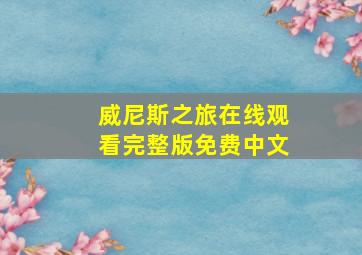 威尼斯之旅在线观看完整版免费中文